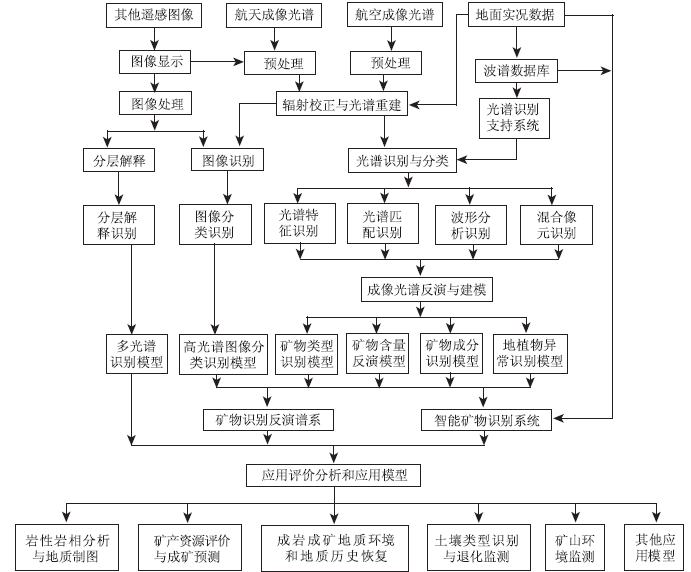 其他遥感图像

航天成像光谱

航空成像光谱

地面实况数据

图像显示

预处理

预处理

波谱数据库

图像处理

辐射校正与光谱重建

光谱识别支持系统

分层解释

图像识别

光谱识别与分类

分层解释识别

图像分类识别

光谱特征识别

光谱匹配识别

波形分析识别

混合像元识别

成像光谱反演与建模

多光谱识别模型

高光谱图像分类识别模型

矿物类型识别模型

矿物含量反演模型

矿物成分识别模型

地植物异常识别模型

矿物识别反演谱系

智能矿物识别系统

应用评价分析和应用模型

岩性岩相分析与地质制图

矿产资源评价与成矿预测

成岩成矿地质环境和地质历史恢复

土壤类型识别与退化监测

矿山环境监测

其他应用模型